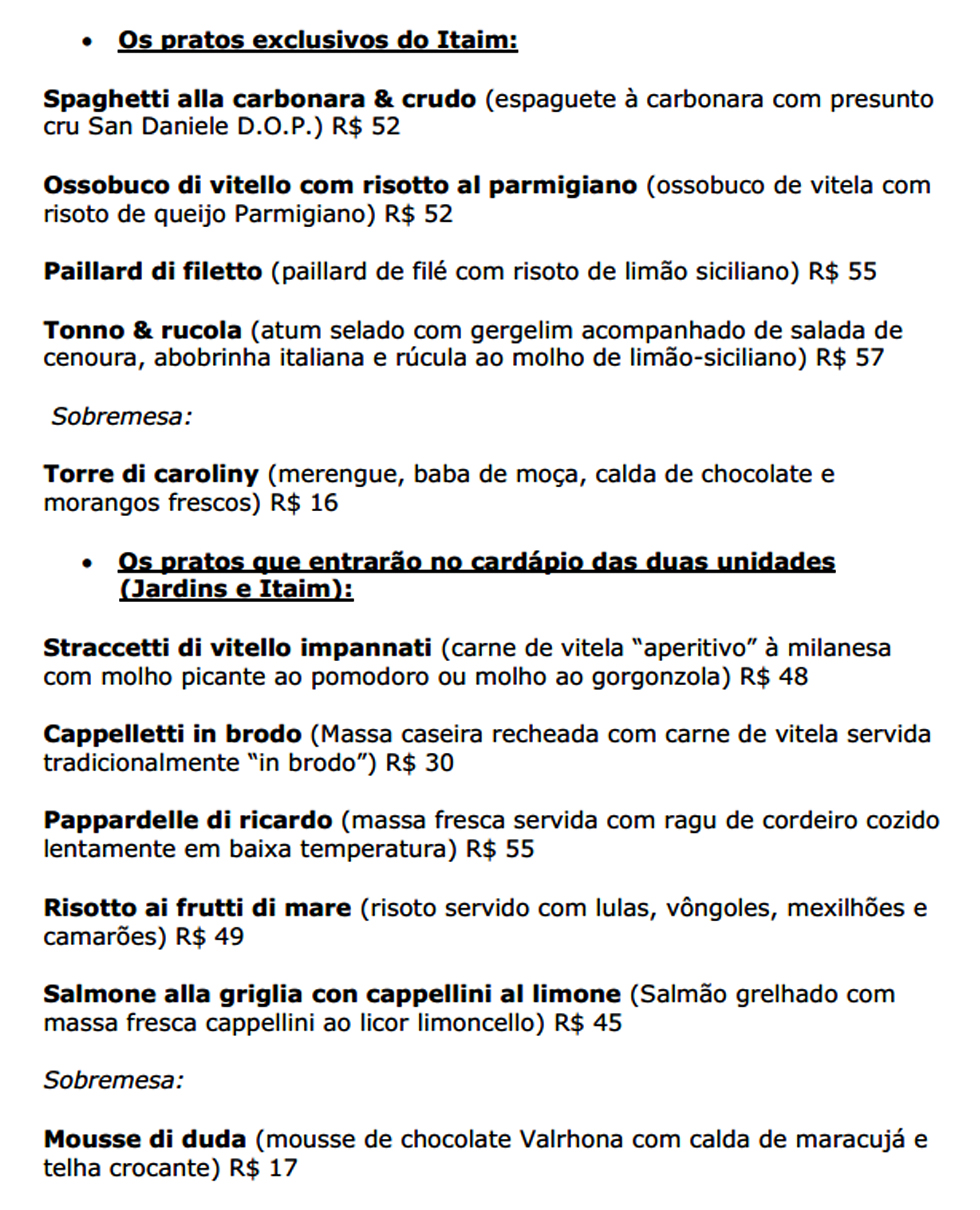 • Os pratos exclusivos do Itaim:

Spaghetti alla carbonara & crudo (espaguete à carbonara com presunto cru San Daniele D.O.P.) R$ 52

Ossobuco di vitello com risotto al parmigiano (ossobuco de vitela com risoto de queijo Parmigiano) R$ 52

Paillard di filetto (paillard de filé com risoto de limão siciliano) R$ 55

Tonno & rucola (atum selado com gergelim acompanhado de salada de cenoura, abobrinha italiana e rúcula ao molho de limão-siciliano) R$ 57

Sobremesa:

Torre di caroliny (merengue, baba de moça, calda de chocolate e morangos frescos) R$ 16

• Os pratos que entrarão no cardápio das duas unidades (Jardins e Itaim):

Straccetti di vitello impannati (carne de vitela "aperitivo" à milanesa com molho picante ao pomodoro ou molho ao gorgonzola) R$ 48

Cappelletti in brodo (Massa caseira recheada com carne de vitela servida tradicionalmente "in brodo") R$ 30

Pappardelle di ricardo (massa fresca servida com ragu de cordeiro cozido lentamente em baixa temperatura) R$ 55

Risotto ai frutti di mare (risoto servido com lulas, vôngoles, mexilhões e camarões) R$ 49

Salmone alla griglia con cappellini al limone (Salmão grelhado com massa fresca cappellini ao licor limoncello) R$ 45

Sobremesa:

Mousse di duda (mousse de chocolate Valrhona com calda de maracujá e telha crocante) R$ 17